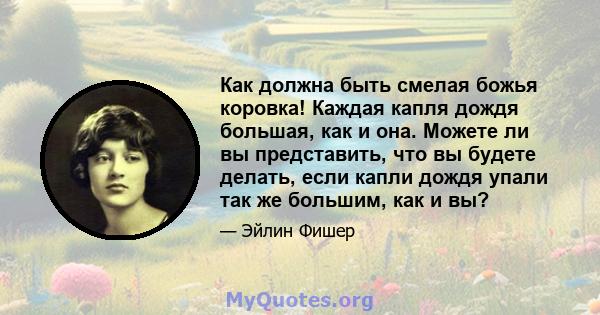 Как должна быть смелая божья коровка! Каждая капля дождя большая, как и она. Можете ли вы представить, что вы будете делать, если капли дождя упали так же большим, как и вы?

— Эйлин Фишер

MyQuotes.org